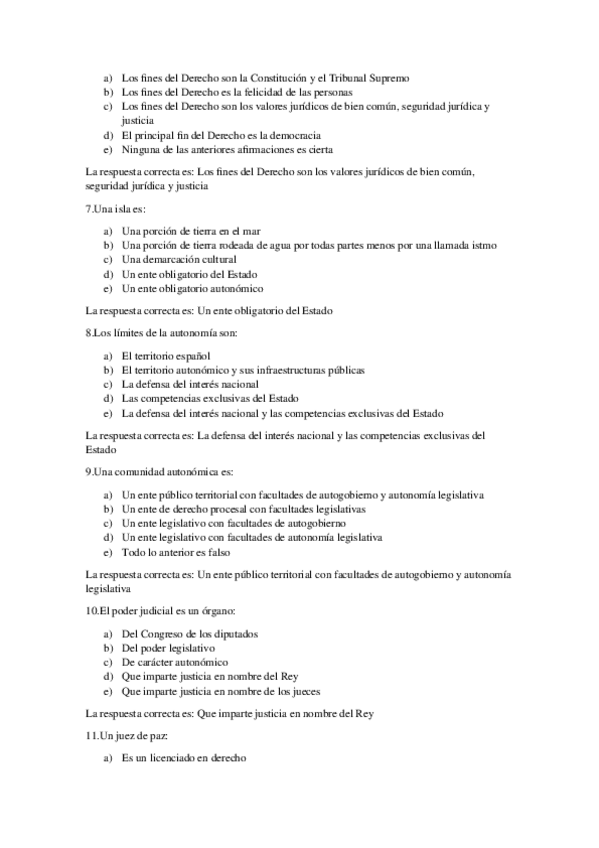 a) Los fines del Derecho son la Constitución y el Tribunal Supremo
b) Los fines del Derecho es la felicidad de las personas
c) Los fines del Derecho son los valores jurídicos de bien común, seguridad jurídica y justicia
d) El principal fin del Derecho es la democracia
e) Ninguna de las anteriores afirmaciones es cierta

La respuesta correcta es: Los fines del Derecho son los valores jurídicos de bien común, seguridad jurídica y justicia

7.Una isla es:

a) Una porción de tierra en el mar
b) Una porción de tierra rodeada de agua por todas partes menos por una llamada istmo
c) Una demarcación cultural
d) Un ente obligatorio del Estado
e) Un ente obligatorio autonómico

La respuesta correcta es: Un ente obligatorio del Estado

8.Los límites de la autonomía son:

a) El territorio español
b) El territorio autonómico y sus infraestructuras públicas
c) La defensa del interés nacional
d) Las competencias exclusivas del Estado
e) La defensa del interés nacional y las competencias exclusivas del Estado

La respuesta correcta es: La defensa del interés nacional y las competencias exclusivas del Estado

9.Una comunidad autonómica es:

a) Un ente público territorial con facultades de autogobierno y autonomía legislativa
b) Un ente de derecho procesal con facultades legislativas
c) Un ente legislativo con facultades de autogobierno
d) Un ente legislativo con facultades de autonomía legislativa
e) Todo lo anterior es falso

La respuesta correcta es: Un ente público territorial con facultades de autogobierno y autonomía legislativa

10.El poder judicial es un órgano:

a) Del Congreso de los diputados
b) Del poder legislativo
c) De carácter autonómico
d) Que imparte justicia en nombre del Rey
e) Que imparte justicia en nombre de los jueces

La respuesta correcta es: Que imparte justicia en nombre del Rey

11.Un juez de paz:

a) Es un licenciado en derecho